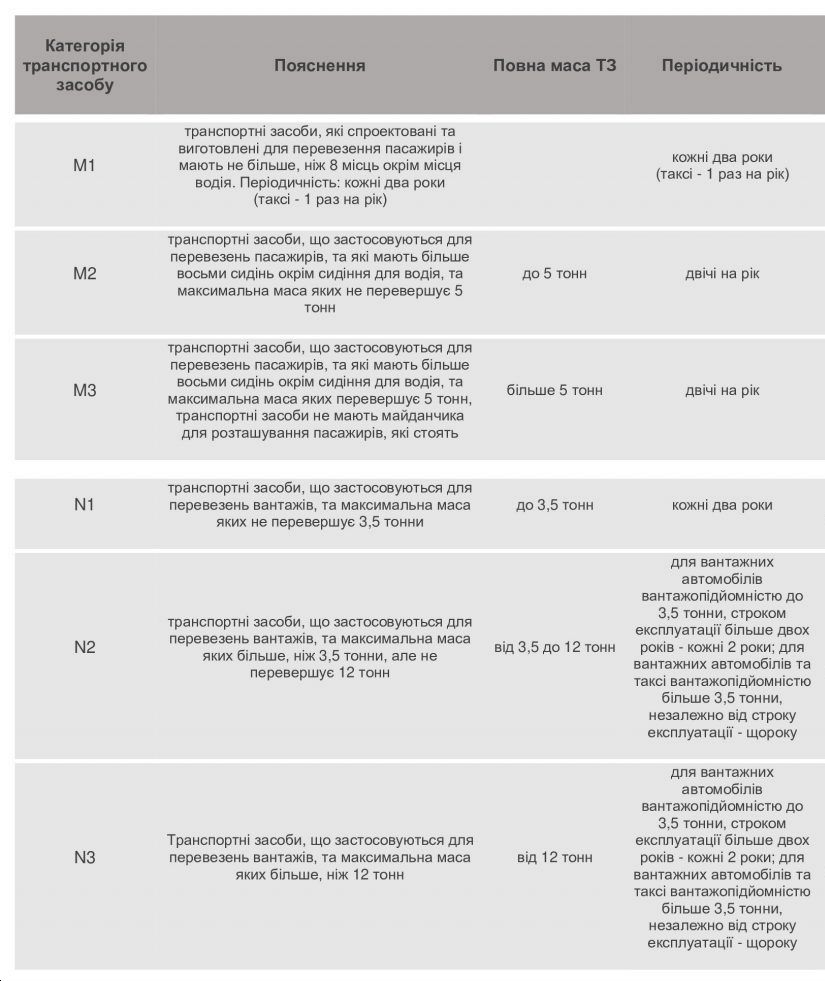 | Категорія транспортного засобу | Пояснення | Повна маса ТЗ | Періодичність |
|---|---|---|---|
| M1 | транспортні засоби, які спроектовані та виготовлені для перевезення пасажирів і мають не більше, ніж 8 місць окрім місця водія. Періодичність: кожні два роки (таксі - 1 раз на рік) | | кожні два роки (таксі - 1 раз на рік) |
| M2 | транспортні засоби, що застосовуються для перевезень пасажирів, та які мають більше восьми сидінь окрім сидіння для водія, та максимальна маса яких не перевершує 5 тонн | до 5 тонн | двічі на рік |
| M3 | транспортні засоби, що застосовуються для перевезень пасажирів, та які мають більше восьми сидінь окрім сидіння для водія, та максимальна маса яких перевершує 5 тонн, транспортні засоби не мають майданчика для розташування пасажирів, які стоять | більше 5 тонн | двічі на рік |
| N1 | транспортні засоби, що застосовуються для перевезень вантажів, та максимальна маса яких не перевершує 3,5 тонни | до 3,5 тонн | кожні два роки |
| N2 | транспортні засоби, що застосовуються для перевезень вантажів, та максимальна маса яких більше, ніж 3,5 тонни, але не перевершує 12 тонн | від 3,5 до 12 тонн | для вантажних автомобілів вантажопідйомністю до 3,5 тонни, строком експлуатації більше двох років - кожні 2 роки; для вантажних автомобілів та таксі вантажопідйомністю більше 3,5 тонни, незалежно від строку експлуатації - щороку |
| N3 | Транспортні засоби, що застосовуються для перевезень вантажів, та максимальна маса яких більше, ніж 12 тонн | від 12 тонн | для вантажних автомобілів вантажопідйомністю до 3,5 тонни, строком експлуатації більше двох років - кожні 2 роки; для вантажних автомобілів та таксі вантажопідйомністю більше 3,5 тонни, незалежно від строку експлуатації - щороку |